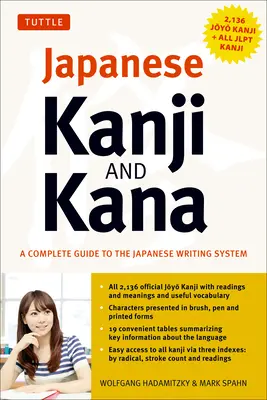 TUTTLE

2,136 JŌYŌ KANJI + ALL JLPT KANJI

Japanese Kanji AND Kana

A COMPLETE GUIDE TO THE JAPANESE WRITING SYSTEM

• All 2,136 official Jōyō Kanji with readings and meanings and useful vocabulary
• Characters presented in brush, pen and printed forms
• 19 convenient tables summarizing key information about the language
• Easy access to all kanji via three indexes: by radical, stroke count and readings

WOLFGANG HADAMITZKY & MARK SPAHN